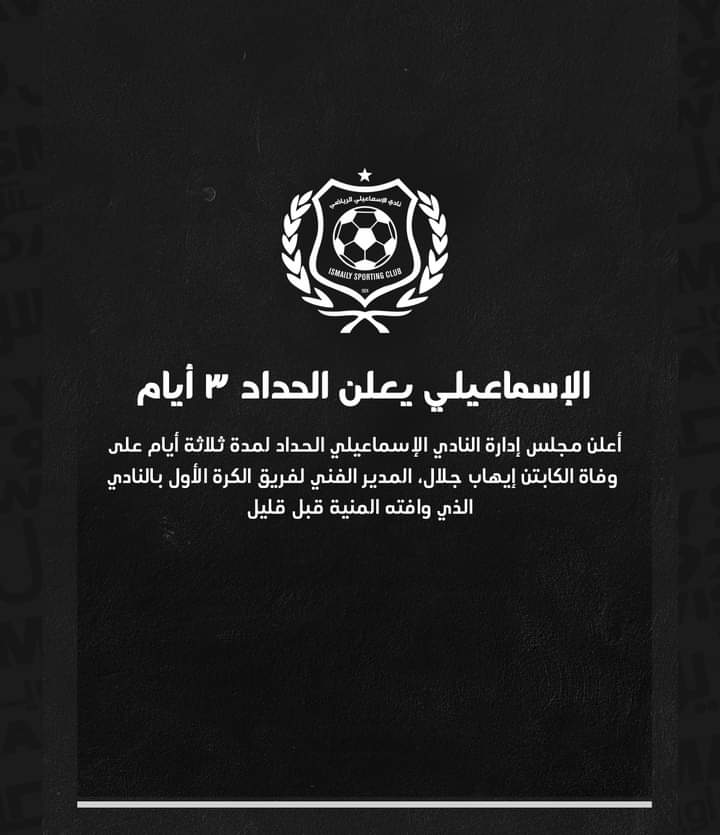 نادي الإسماعيلي الرياضي

ISMAILY SPORTING CLUB

الإسماعيلي يعلن الحداد ٣ أيام

أعلن مجلس إدارة النادي الإسماعيلي الحداد لمدة ثلاثة أيام على وفاة الكابتن إيهاب جلال، المدير الفني لفريق الكرة الأول بالنادي الذي وافته المنية قبل قليل